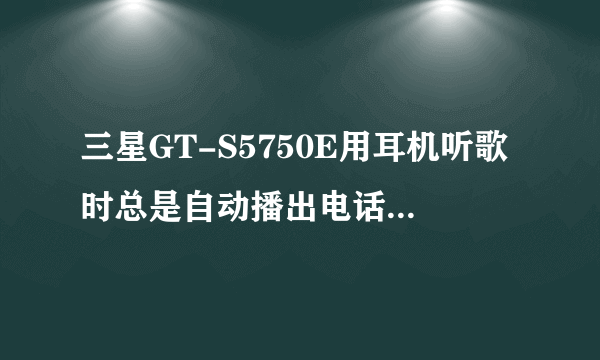 三星GT-S5750E用耳机听歌时总是自动播出电话...